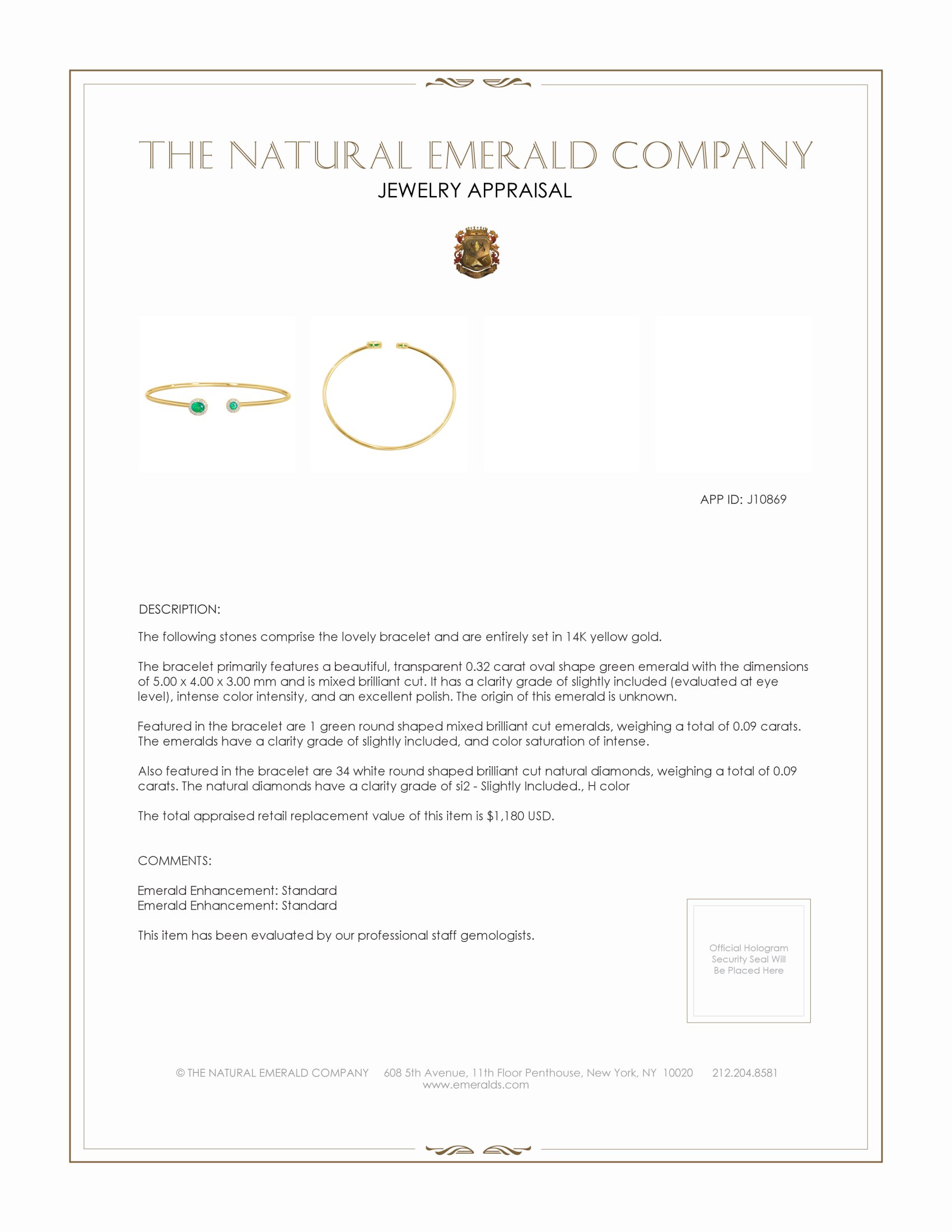 THE NATURAL EMERALD COMPANY
JEWELRY APPRAISAL

APP ID: J10869

DESCRIPTION:

The following stones comprise the lovely bracelet and are entirely set in 14K yellow gold.

The bracelet primarily features a beautiful, transparent 0.32 carat oval shape green emerald with the dimensions of 5.00 x 4.00 x 3.00 mm and is mixed brilliant cut. It has a clarity grade of slightly included (evaluated at eye level), intense color intensity, and an excellent polish. The origin of this emerald is unknown.

Featured in the bracelet are 1 green round shaped mixed brilliant cut emeralds, weighing a total of 0.09 carats. The emeralds have a clarity grade of slightly included, and color saturation of intense.

Also featured in the bracelet are 34 white round shaped brilliant cut natural diamonds, weighing a total of 0.09 carats. The natural diamonds have a clarity grade of si2 - Slightly Included., H color

The total appraised retail replacement value of this item is $1,180 USD.

COMMENTS:

Emerald Enhancement: Standard
Emerald Enhancement: Standard

This item has been evaluated by our professional staff gemologists.

Official Hologram Security Seal Will Be Placed Here

© THE NATURAL EMERALD COMPANY 608 5th Avenue, 11th Floor Penthouse, New York, NY 10020 212.204.8581
www.emeralds.com